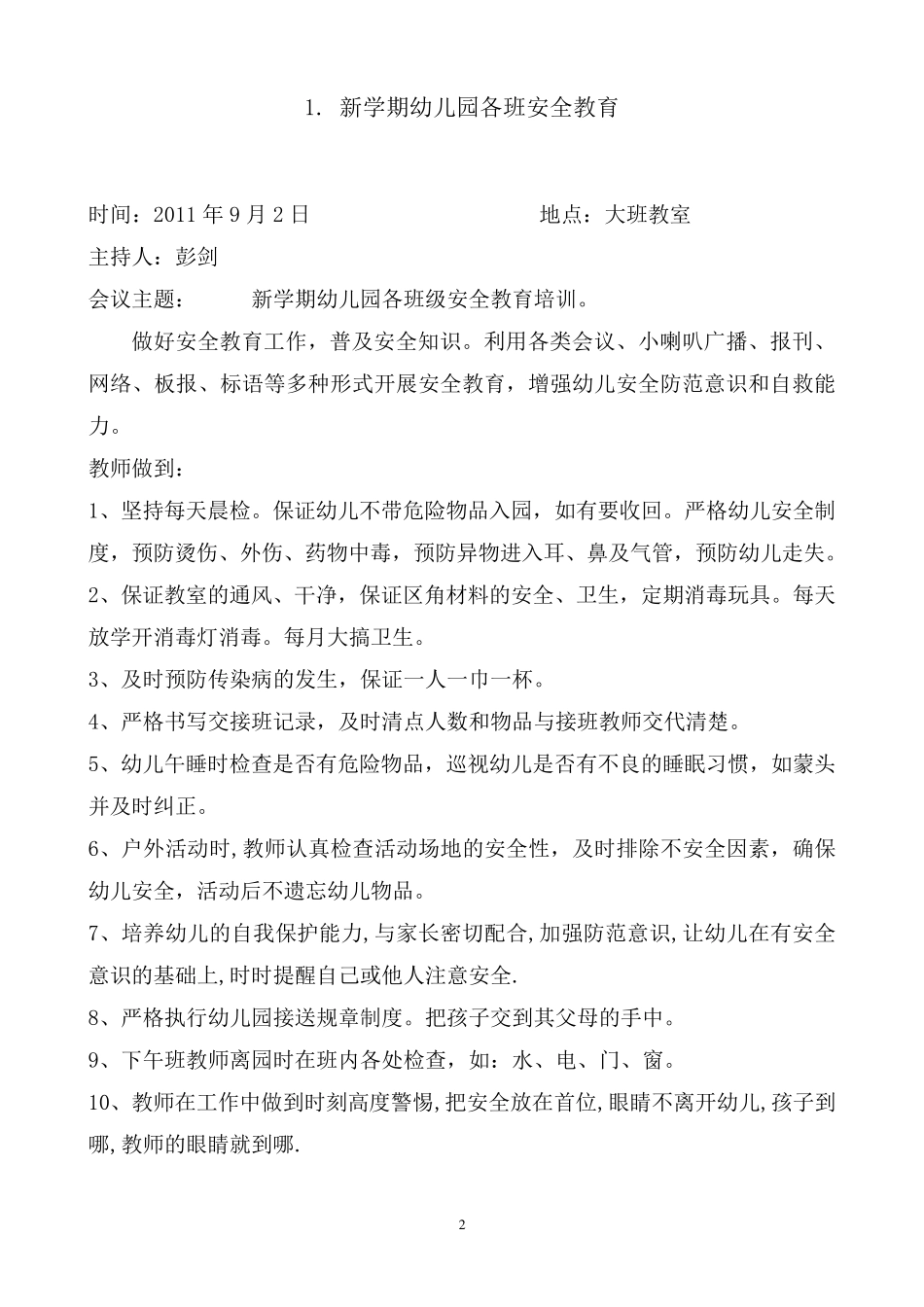 1.新学期幼儿园各班安全教育

时间：2011年9月2日 地点：大班教室

主持人：彭剑

会议主题： 新学期幼儿园各班级安全教育培训。

做好安全教育工作，普及安全知识。利用各类会议、小喇叭广播、报刊、网络、板报、标语等多种形式开展安全教育，增强幼儿安全防范意识和自救能力。

教师做到：

1、坚持每天晨检。保证幼儿不带危险物品入园，如有要收回。严格幼儿安全制度，预防烫伤、外伤、药物中毒，预防异物进入耳、鼻及气管，预防幼儿走失。

2、保证教室的通风、干净，保证区角材料的安全、卫生，定期消毒玩具。每天放学开消毒灯消毒。每月大搞卫生。

3、及时预防传染病的发生，保证一人一巾一杯。

4、严格书写交接班记录，及时清点人数和物品与接班教师交代清楚。

5、幼儿午睡时检查是否有危险物品，巡视幼儿是否有不良的睡眠习惯，如蒙头并及时纠正。

6、户外活动时,教师认真检查活动场地的安全性，及时排除不安全因素，确保幼儿安全，活动后不遗忘幼儿物品。

7、培养幼儿的自我保护能力,与家长密切配合,加强防范意识,让幼儿在有安全意识的基础上,时时提醒自己或他人注意安全.

8、严格执行幼儿园接送规章制度。把孩子交到其父母的手中。

9、下午班教师离园时在班内各处检查，如：水、电、门、窗。

10、教师在工作中做到时刻高度警惕,把安全放在首位,眼睛不离开幼儿,孩子到哪,教师的眼睛就到哪.

2